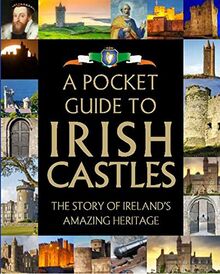 A POCKET GUIDE TO IRISH CASTLES

THE STORY OF IRELAND'S AMAZING HERITAGE